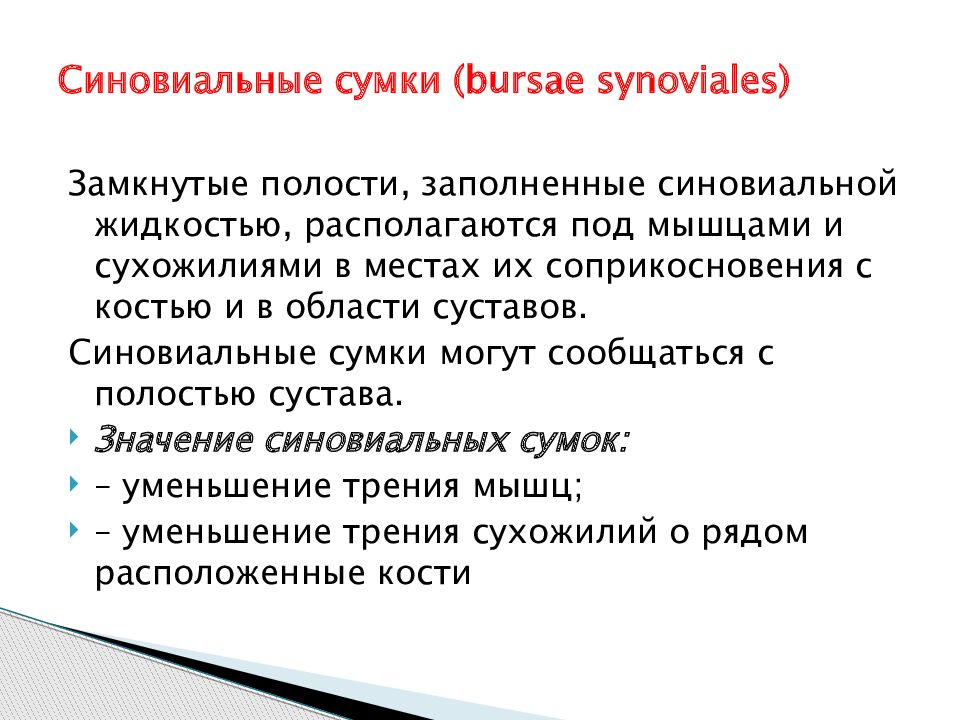 Синовиальные сумки (bursae synoviales)

Замкнутые полости, заполненные синовиальной жидкостью, располагаются под мышцами и сухожилиями в местах их соприкосновения с костью и в области суставов.

Синовиальные сумки могут сообщаться с полостью сустава.

Значение синовиальных сумок:

– уменьшение трения мышц;

– уменьшение трения сухожилий о рядом расположенные кости